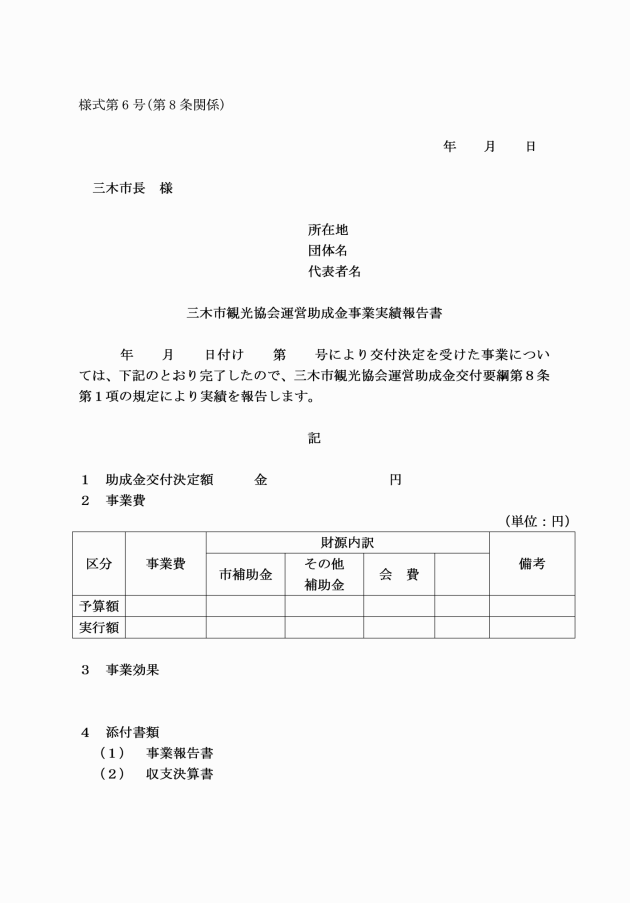 様式第６号(第８条関係)

年　　月　　日

三木市長　様

所在地
団体名
代表者名

三木市観光協会運営助成金事業実績報告書

年　　月　　日付け　　第　　号により交付決定を受けた事業については、下記のとおり完了したので、三木市観光協会運営助成金交付要綱第８条第１項の規定により実績を報告します。

記

１　助成金交付決定額　　　金　　　　　　　　円
２　事業費

（単位：円）

| 区分 | 事業費 | 財源内訳 | | | | 備考 |
|---|---|---|---|---|---|---|
| | | 市補助金 | その他補助金 | 会　費 | | |
| 予算額 | | | | | | |
| 実行額 | | | | | | |

３　事業効果

４　添付書類
（１）　事業報告書
（２）　収支決算書